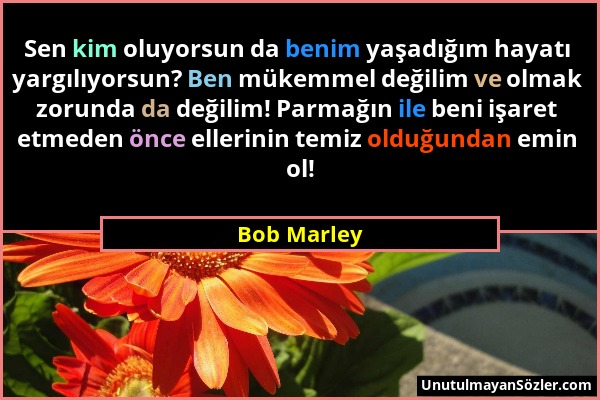 Sen kim oluyorsun da benim yaşadığım hayatı yargılıyorsun? Ben mükemmel değilim ve olmak zorunda da değilim! Parmağın ile beni işaret etmeden önce ellerinin temiz olduğundan emin ol!

Bob Marley

UnutulmayanSözler.com